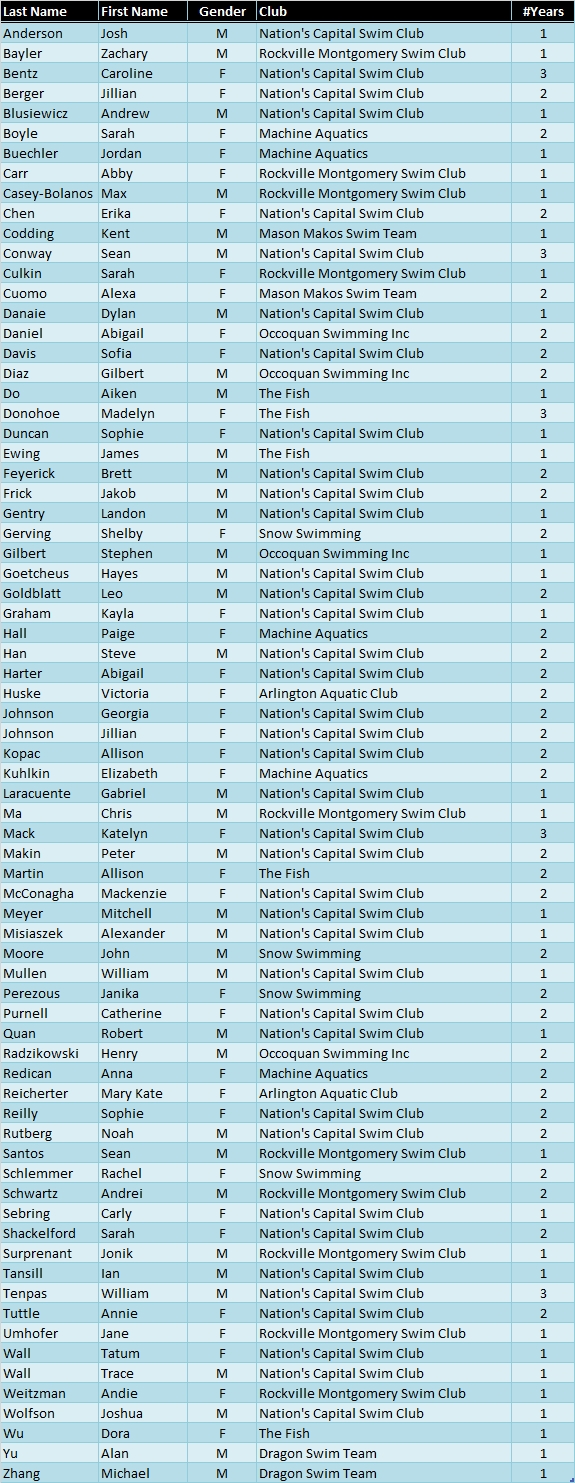 | Last Name | First Name | Gender | Club | #Years |
|---|---|---|---|---|
| Anderson | Josh | M | Nation's Capital Swim Club | 1 |
| Bayler | Zachary | M | Rockville Montgomery Swim Club | 1 |
| Bentz | Caroline | F | Nation's Capital Swim Club | 3 |
| Berger | Jillian | F | Nation's Capital Swim Club | 2 |
| Blusiewicz | Andrew | M | Nation's Capital Swim Club | 1 |
| Boyle | Sarah | F | Machine Aquatics | 2 |
| Buechler | Jordan | F | Machine Aquatics | 1 |
| Carr | Abby | F | Rockville Montgomery Swim Club | 1 |
| Casey-Bolanos | Max | M | Rockville Montgomery Swim Club | 1 |
| Chen | Erika | F | Nation's Capital Swim Club | 2 |
| Codding | Kent | M | Mason Makos Swim Team | 1 |
| Conway | Sean | M | Nation's Capital Swim Club | 3 |
| Culkin | Sarah | F | Rockville Montgomery Swim Club | 1 |
| Cuomo | Alexa | F | Mason Makos Swim Team | 2 |
| Danaie | Dylan | M | Nation's Capital Swim Club | 1 |
| Daniel | Abigail | F | Occoquan Swimming Inc | 2 |
| Davis | Sofia | F | Nation's Capital Swim Club | 2 |
| Diaz | Gilbert | M | Occoquan Swimming Inc | 2 |
| Do | Aiken | M | The Fish | 1 |
| Donohoe | Madelyn | F | The Fish | 3 |
| Duncan | Sophie | F | Nation's Capital Swim Club | 1 |
| Ewing | James | M | The Fish | 1 |
| Feyerick | Brett | M | Nation's Capital Swim Club | 2 |
| Frick | Jakob | M | Nation's Capital Swim Club | 2 |
| Gentry | Landon | M | Nation's Capital Swim Club | 1 |
| Gerving | Shelby | F | Snow Swimming | 2 |
| Gilbert | Stephen | M | Occoquan Swimming Inc | 1 |
| Goetcheus | Hayes | M | Nation's Capital Swim Club | 1 |
| Goldblatt | Leo | M | Nation's Capital Swim Club | 2 |
| Graham | Kayla | F | Nation's Capital Swim Club | 1 |
| Hall | Paige | F | Machine Aquatics | 2 |
| Han | Steve | M | Nation's Capital Swim Club | 2 |
| Harter | Abigail | F | Nation's Capital Swim Club | 2 |
| Huske | Victoria | F | Arlington Aquatic Club | 2 |
| Johnson | Georgia | F | Nation's Capital Swim Club | 2 |
| Johnson | Jillian | F | Nation's Capital Swim Club | 2 |
| Kopac | Allison | F | Nation's Capital Swim Club | 2 |
| Kuhlkin | Elizabeth | F | Machine Aquatics | 2 |
| Laracuente | Gabriel | M | Nation's Capital Swim Club | 1 |
| Ma | Chris | M | Rockville Montgomery Swim Club | 1 |
| Mack | Katelyn | F | Nation's Capital Swim Club | 3 |
| Makin | Peter | M | Nation's Capital Swim Club | 2 |
| Martin | Allison | F | The Fish | 2 |
| McConagha | Mackenzie | F | Nation's Capital Swim Club | 2 |
| Meyer | Mitchell | M | Nation's Capital Swim Club | 1 |
| Misiaszek | Alexander | M | Nation's Capital Swim Club | 1 |
| Moore | John | M | Snow Swimming | 2 |
| Mullen | William | M | Nation's Capital Swim Club | 1 |
| Perezous | Janika | F | Snow Swimming | 2 |
| Purnell | Catherine | F | Nation's Capital Swim Club | 2 |
| Quan | Robert | M | Nation's Capital Swim Club | 1 |
| Radzikowski | Henry | M | Occoquan Swimming Inc | 2 |
| Redican | Anna | F | Machine Aquatics | 2 |
| Reicherter | Mary Kate | F | Arlington Aquatic Club | 2 |
| Reilly | Sophie | F | Nation's Capital Swim Club | 2 |
| Rutberg | Noah | M | Nation's Capital Swim Club | 2 |
| Santos | Sean | M | Rockville Montgomery Swim Club | 1 |
| Schlemmer | Rachel | F | Snow Swimming | 2 |
| Schwartz | Andrei | M | Rockville Montgomery Swim Club | 2 |
| Sebring | Carly | F | Nation's Capital Swim Club | 1 |
| Shackelford | Sarah | F | Nation's Capital Swim Club | 2 |
| Surprenant | Jonik | M | Rockville Montgomery Swim Club | 1 |
| Tansill | Ian | M | Nation's Capital Swim Club | 1 |
| Tenpas | William | M | Nation's Capital Swim Club | 3 |
| Tuttle | Annie | F | Nation's Capital Swim Club | 2 |
| Umhofer | Jane | F | Rockville Montgomery Swim Club | 1 |
| Wall | Tatum | F | Nation's Capital Swim Club | 1 |
| Wall | Trace | M | Nation's Capital Swim Club | 1 |
| Weitzman | Andie | F | Rockville Montgomery Swim Club | 1 |
| Wolfson | Joshua | M | Nation's Capital Swim Club | 1 |
| Wu | Dora | F | The Fish | 1 |
| Yu | Alan | M | Dragon Swim Team | 1 |
| Zhang | Michael | M | Dragon Swim Team | 1 |